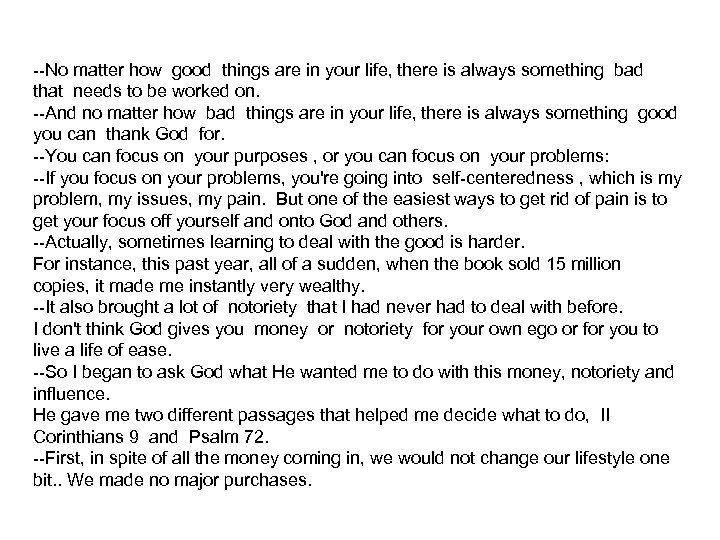 --No matter how good things are in your life, there is always something bad that needs to be worked on.
--And no matter how bad things are in your life, there is always something good you can thank God for.
--You can focus on your purposes , or you can focus on your problems:
--If you focus on your problems, you're going into self-centeredness , which is my problem, my issues, my pain. But one of the easiest ways to get rid of pain is to get your focus off yourself and onto God and others.
--Actually, sometimes learning to deal with the good is harder.
For instance, this past year, all of a sudden, when the book sold 15 million copies, it made me instantly very wealthy.
--It also brought a lot of notoriety that I had never had to deal with before.
I don't think God gives you money or notoriety for your own ego or for you to live a life of ease.
--So I began to ask God what He wanted me to do with this money, notoriety and influence.
He gave me two different passages that helped me decide what to do, II Corinthians 9 and Psalm 72.
--First, in spite of all the money coming in, we would not change our lifestyle one bit.. We made no major purchases.